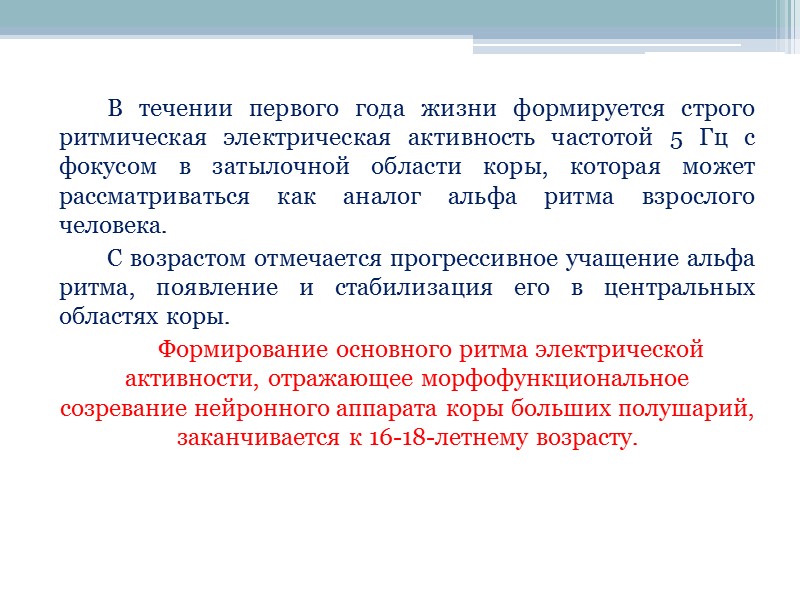 В течении первого года жизни формируется строго ритмическая электрическая активность частотой 5 Гц с фокусом в затылочной области коры, которая может рассматриваться как аналог альфа ритма взрослого человека.

С возрастом отмечается прогрессивное учащение альфа ритма, появление и стабилизация его в центральных областях коры.

Формирование основного ритма электрической активности, отражающее морфофункциональное созревание нейронного аппарата коры больших полушарий, заканчивается к 16-18-летнему возрасту.